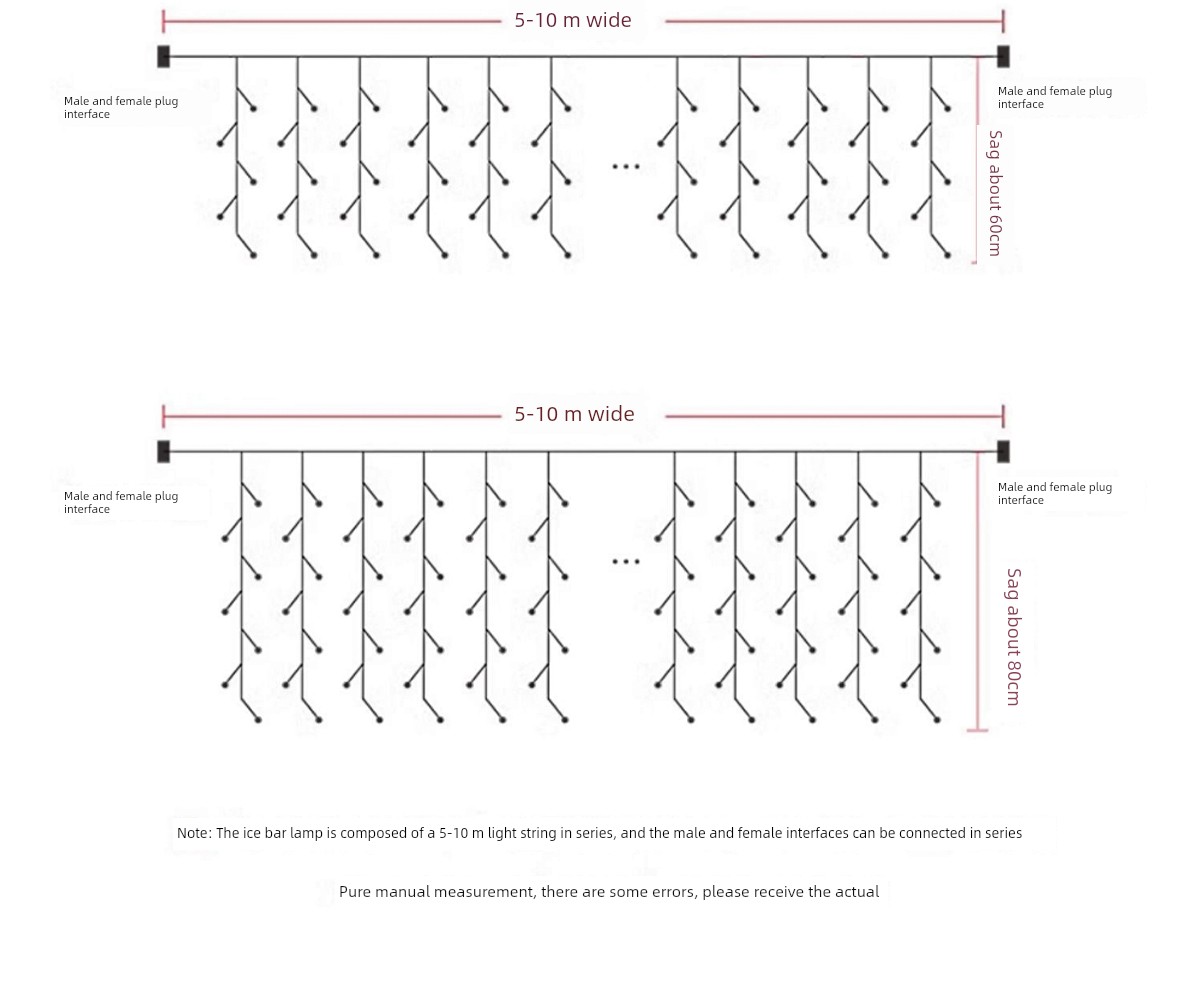 5-10 m wide

Male and female plug interface

Male and female plug interface

...

Sag about 60cm

5-10 m wide

Male and female plug interface

Male and female plug interface

...

Sag about 80cm

Note: The ice bar lamp is composed of a 5-10 m light string in series, and the male and female interfaces can be connected in series

Pure manual measurement, there are some errors, please receive the actual